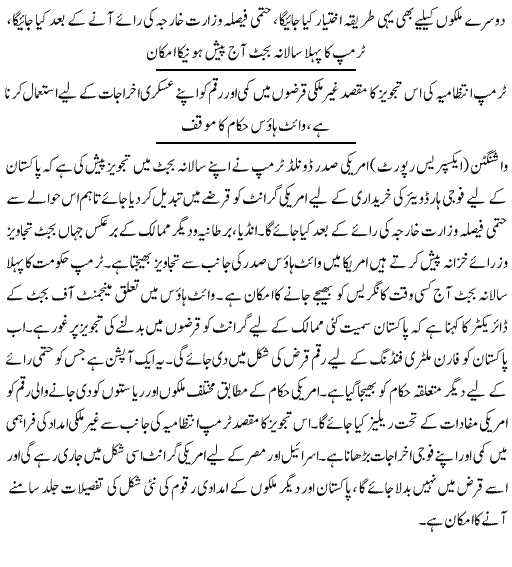 دوسرے ملکوں کیلیے بھی یہی طریقہ اختیار کیا جائیگا، حتمی فیصلہ وزارت خارجہ کی رائے آنے کے بعد کیا جائیگا،
ٹرمپ کا پہلا سالانہ بجٹ آج پیش ہونیکا امکان

ٹرمپ انتظامیہ کی اس تجویز کا مقصد غیر ملکی قرضوں میں کمی اور رقم کو اپنے عسکری اخراجات کے لیے استعمال کرنا ہے، وائٹ ہاؤس حکام کا موقف

واشنگٹن (ایکسپریس رپورٹ) امریکی صدر ڈونلڈ ٹرمپ نے اپنے سالانہ بجٹ میں تجویز پیش کی ہے کہ پاکستان کے لیے فوجی ہارڈویئر کی خریداری کے لیے امریکی گرانٹ کو قرضے میں تبدیل کر دیا جائے تاہم اس حوالے سے حتمی فیصلہ وزارت خارجہ کی رائے کے بعد کیا جائے گا۔ انڈیا، برطانیہ و دیگر ممالک کے برعکس جہاں بجٹ تجاویز وزرائے خزانہ پیش کرتے ہیں امریکا میں وائٹ ہاؤس صدر کی جانب سے تجاویز بھیجتا ہے۔ ٹرمپ حکومت کا پہلا سالانہ بجٹ آج کسی وقت کانگریس کو بھیجے جانے کا امکان ہے۔ وائٹ ہاؤس میں تعلق مینجمنٹ آف بجٹ کے ڈائریکٹر کا کہنا ہے کہ پاکستان سمیت کئی ممالک کے لیے گرانٹ کو قرضوں میں بدلنے کی تجویز پر غور ہے۔ اب پاکستان کو فارن ملٹری فنڈنگ کے لیے رقم قرض کی شکل میں دی جائے گی۔ یہ ایک آپشن ہے جس کو حتمی رائے کے لیے دیگر متعلقہ حکام کو بھیجا گیا ہے۔ امریکی حکام کے مطابق مختلف ملکوں اور ریاستوں کو دی جانے والی رقم کو امریکی مفادات کے تحت ریلیز کیا جائے گا۔ اس تجویز کا مقصد ٹرمپ انتظامیہ کی جانب سے غیر ملکی امداد کی فراہمی میں کمی اور اپنے فوجی اخراجات بڑھانا ہے۔ اسرائیل اور مصر کے لیے امریکی گرانٹ اسی شکل میں جاری رہے گی اور اسے قرض میں نہیں بدلا جائے گا، پاکستان اور دیگر ملکوں کے امدادی رقوم کی نئی شکل کی تفصیلات جلد سامنے آنے کا امکان ہے۔